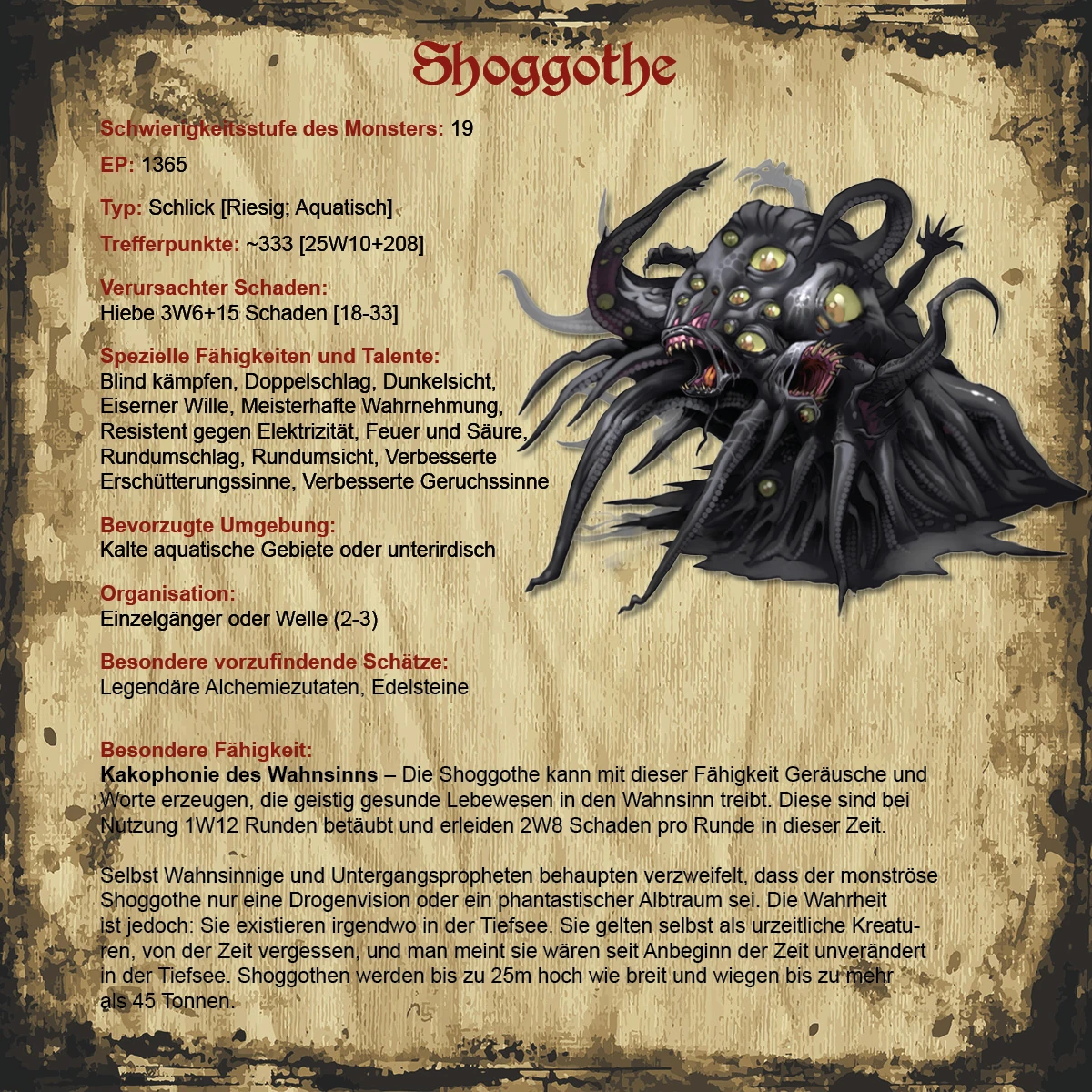 Shoggothe

Schwierigkeitsstufe des Monsters: 19

EP: 1365

Typ: Schlick [Riesig; Aquatisch]

Trefferpunkte: ~333 [25W10+208]

Verursachter Schaden:
Hiebe 3W6+15 Schaden [18-33]

Spezielle Fähigkeiten und Talente:
Blind kämpfen, Doppelschlag, Dunkelsicht, Eiserner Wille, Meisterhafte Wahrnehmung, Resistent gegen Elektrizität, Feuer und Säure, Rundumschlag, Rundumsicht, Verbesserte Erschütterungssinne, Verbesserte Geruchssinne

Bevorzugte Umgebung:
Kalte aquatische Gebiete oder unterirdisch

Organisation:
Einzelgänger oder Welle (2-3)

Besondere vorzufindende Schätze:
Legendäre Alchemiezutaten, Edelsteine

Besondere Fähigkeit:
Kakophonie des Wahnsinns – Die Shoggothe kann mit dieser Fähigkeit Geräusche und Worte erzeugen, die geistig gesunde Lebewesen in den Wahnsinn treibt. Diese sind bei Nutzung 1W12 Runden betäubt und erleiden 2W8 Schaden pro Runde in dieser Zeit.

Selbst Wahnsinnige und Untergangspropheten behaupten verzweifelt, dass der monströse Shoggothe nur eine Drogenvision oder ein phantastischer Albtraum sei. Die Wahrheit ist jedoch: Sie existieren irgendwo in der Tiefsee. Sie gelten selbst als urzeitliche Kreaturen, von der Zeit vergessen, und man meint sie wären seit Anbeginn der Zeit unverändert in der Tiefsee. Shoggothen werden bis zu 25m hoch wie breit und wiegen bis zu mehr als 45 Tonnen.